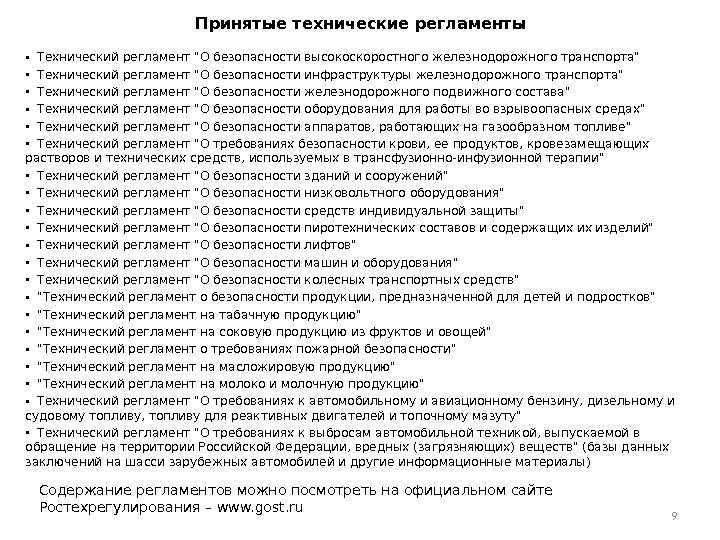 Принятые технические регламенты

▪ Технический регламент "О безопасности высокоскоростного железнодорожного транспорта"
▪ Технический регламент "О безопасности инфраструктуры железнодорожного транспорта"
▪ Технический регламент "О безопасности железнодорожного подвижного состава"
▪ Технический регламент "О безопасности оборудования для работы во взрывоопасных средах"
▪ Технический регламент "О безопасности аппаратов, работающих на газообразном топливе"
▪ Технический регламент "О требованиях безопасности крови, ее продуктов, кровезамещающих растворов и технических средств, используемых в трансфузионно-инфузионной терапии"
▪ Технический регламент "О безопасности зданий и сооружений"
▪ Технический регламент "О безопасности низковольтного оборудования"
▪ Технический регламент "О безопасности средств индивидуальной защиты"
▪ Технический регламент "О безопасности пиротехнических составов и содержащих их изделий"
▪ Технический регламент "О безопасности лифтов"
▪ Технический регламент "О безопасности машин и оборудования"
▪ Технический регламент "О безопасности колесных транспортных средств"
▪ "Технический регламент о безопасности продукции, предназначенной для детей и подростков"
▪ "Технический регламент на табачную продукцию"
▪ "Технический регламент на соковую продукцию из фруктов и овощей"
▪ "Технический регламент о требованиях пожарной безопасности"
▪ "Технический регламент на масложировую продукцию"
▪ "Технический регламент на молоко и молочную продукцию"
▪ Технический регламент "О требованиях к автомобильному и авиационному бензину, дизельному и судовому топливу, топливу для реактивных двигателей и топочному мазуту"
▪ Технический регламент "О требованиях к выбросам автомобильной техникой, выпускаемой в обращение на территории Российской Федерации, вредных (загрязняющих) веществ" (базы данных заключений на шасси зарубежных автомобилей и другие информационные материалы)

Содержание регламентов можно посмотреть на официальном сайте Ростехрегулирования – www.gost.ru

9